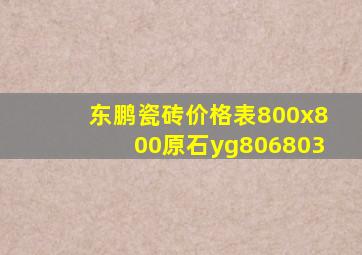 东鹏瓷砖价格表800x800原石yg806803